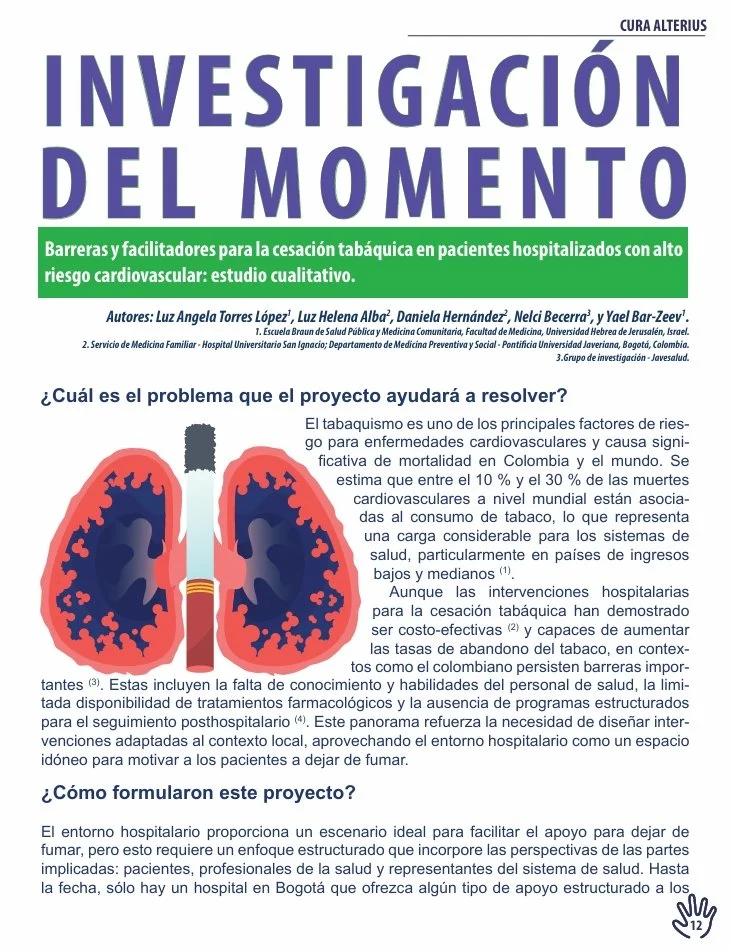 CURA ALTERIUS

INVESTIGACIÓN DEL MOMENTO

Barreras y facilitadores para la cesación tabáquica en pacientes hospitalizados con alto riesgo cardiovascular: estudio cualitativo.

Autores: Luz Angela Torres López$^1$, Luz Helena Alba$^2$, Daniela Hernández$^2$, Nelci Becerra$^3$, y Yael Bar-Zeev$^1$.
1. Escuela Braun de Salud Pública y Medicina Comunitaria, Facultad de Medicina, Universidad Hebrea de Jerusalén, Israel.
2. Servicio de Medicina Familiar - Hospital Universitario San Ignacio; Departamento de Medicina Preventiva y Social - Pontificia Universidad Javeriana, Bogotá, Colombia.
3.Grupo de investigación - Javesalud.

¿Cuál es el problema que el proyecto ayudará a resolver?

El tabaquismo es uno de los principales factores de riesgo para enfermedades cardiovasculares y causa significativa de mortalidad en Colombia y el mundo. Se estima que entre el 10 % y el 30 % de las muertes cardiovasculares a nivel mundial están asociadas al consumo de tabaco, lo que representa una carga considerable para los sistemas de salud, particularmente en países de ingresos bajos y medianos $^{(1)}$.

Aunque las intervenciones hospitalarias para la cesación tabáquica han demostrado ser costo-efectivas $^{(2)}$ y capaces de aumentar las tasas de abandono del tabaco, en contextos como el colombiano persisten barreras importantes $^{(3)}$. Estas incluyen la falta de conocimiento y habilidades del personal de salud, la limitada disponibilidad de tratamientos farmacológicos y la ausencia de programas estructurados para el seguimiento posthospitalario $^{(4)}$. Este panorama refuerza la necesidad de diseñar intervenciones adaptadas al contexto local, aprovechando el entorno hospitalario como un espacio idóneo para motivar a los pacientes a dejar de fumar.

¿Cómo formularon este proyecto?

El entorno hospitalario proporciona un escenario ideal para facilitar el apoyo para dejar de fumar, pero esto requiere un enfoque estructurado que incorpore las perspectivas de las partes implicadas: pacientes, profesionales de la salud y representantes del sistema de salud. Hasta la fecha, sólo hay un hospital en Bogotá que ofrezca algún tipo de apoyo estructurado a los

12